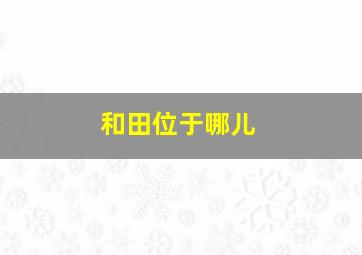 和田位于哪儿